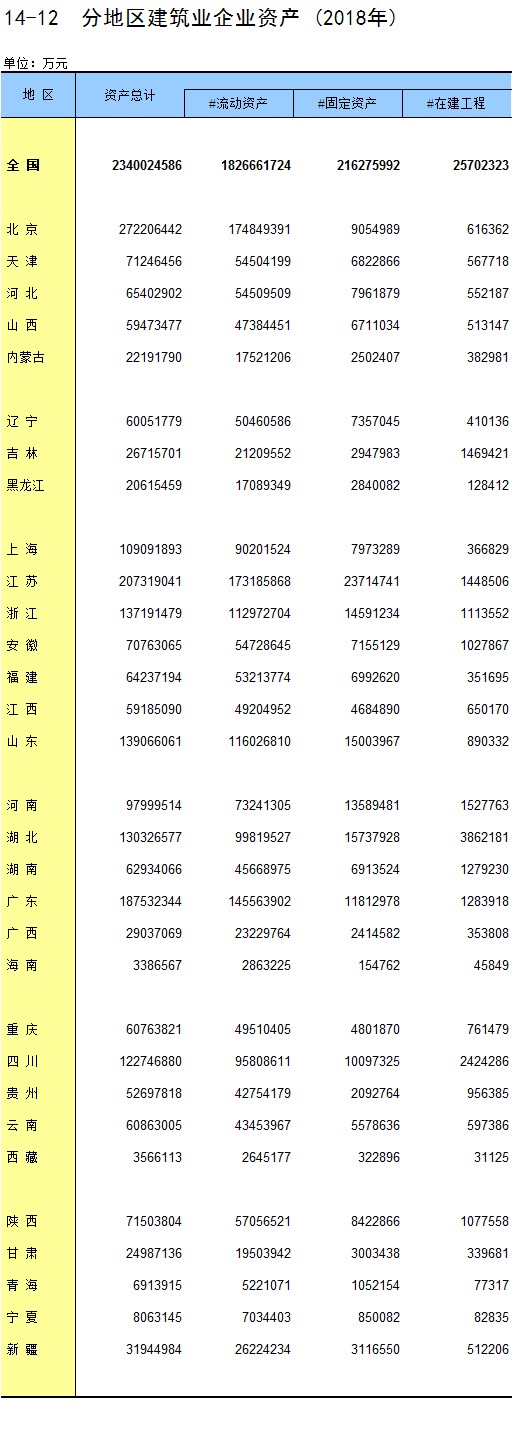 14-12　分地区建筑业企业资产（2018年）

单位：万元

| 地 区 | 资产总计 | #流动资产 | #固定资产 | #在建工程 |
|---|---|---|---|---|
| 全 国 | 2340024586 | 1826661724 | 216275992 | 25702323 |
| 北 京 | 272206442 | 174849391 | 9054989 | 616362 |
| 天 津 | 71246456 | 54504199 | 6822866 | 567718 |
| 河 北 | 65402902 | 54509509 | 7961879 | 552187 |
| 山 西 | 59473477 | 47384451 | 6711034 | 513147 |
| 内蒙古 | 22191790 | 17521206 | 2502407 | 382981 |
| 辽 宁 | 60051779 | 50460586 | 7357045 | 410136 |
| 吉 林 | 26715701 | 21209552 | 2947983 | 1469421 |
| 黑龙江 | 20615459 | 17089349 | 2840082 | 128412 |
| 上 海 | 109091893 | 90201524 | 7973289 | 366829 |
| 江 苏 | 207319041 | 173185868 | 23714741 | 1448506 |
| 浙 江 | 137191479 | 112972704 | 14591234 | 1113552 |
| 安 徽 | 70763065 | 54728645 | 7155129 | 1027867 |
| 福 建 | 64237194 | 53213774 | 6992620 | 351695 |
| 江 西 | 59185090 | 49204952 | 4684890 | 650170 |
| 山 东 | 139066061 | 116026810 | 15003967 | 890332 |
| 河 南 | 97999514 | 73241305 | 13589481 | 1527763 |
| 湖 北 | 130326577 | 99819527 | 15737928 | 3862181 |
| 湖 南 | 62934066 | 45668975 | 6913524 | 1279230 |
| 广 东 | 187532344 | 145563902 | 11812978 | 1283918 |
| 广 西 | 29037069 | 23229764 | 2414582 | 353808 |
| 海 南 | 3386567 | 2863225 | 154762 | 45849 |
| 重 庆 | 60763821 | 49510405 | 4801870 | 761479 |
| 四 川 | 122746880 | 95808611 | 10097325 | 2424286 |
| 贵 州 | 52697818 | 42754179 | 2092764 | 956385 |
| 云 南 | 60863005 | 43453967 | 5578636 | 597386 |
| 西 藏 | 3566113 | 2645177 | 322896 | 31125 |
| 陕 西 | 71503804 | 57056521 | 8422866 | 1077558 |
| 甘 肃 | 24987136 | 19503942 | 3003438 | 339681 |
| 青 海 | 6913915 | 5221071 | 1052154 | 77317 |
| 宁 夏 | 8063145 | 7034403 | 850082 | 82835 |
| 新 疆 | 31944984 | 26224234 | 3116550 | 512206 |